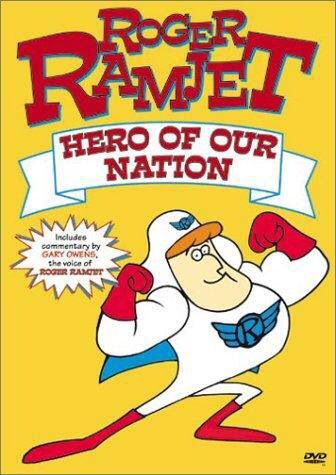 ROGER RAMJET

HERO OF OUR NATION

Includes commentary by GARY OWENS, the voice of ROGER RAMJET

R

R

DVD